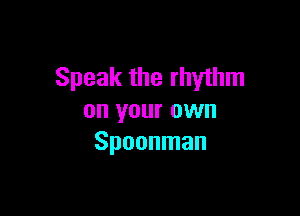 Speak the rhythm
on your own
Spoonman